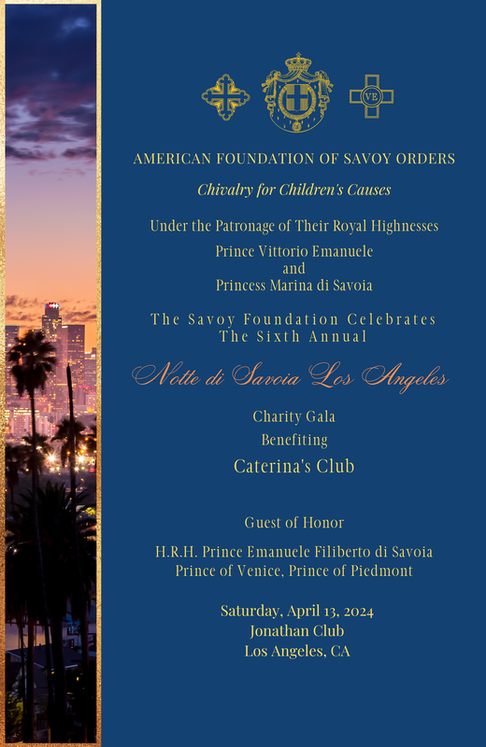 VE

AMERICAN FOUNDATION OF SAVOY ORDERS

Chivalry for Children's Causes

Under the Patronage of Their Royal Highnesses

Prince Vittorio Emanuele
and
Princess Marina di Savoia

The Savoy Foundation Celebrates
The Sixth Annual

Notte di Savoia Los Angeles

Charity Gala

Benefiting

Caterina's Club

Guest of Honor

H.R.H. Prince Emanuele Filiberto di Savoia
Prince of Venice, Prince of Piedmont

Saturday, April 13, 2024
Jonathan Club
Los Angeles, CA